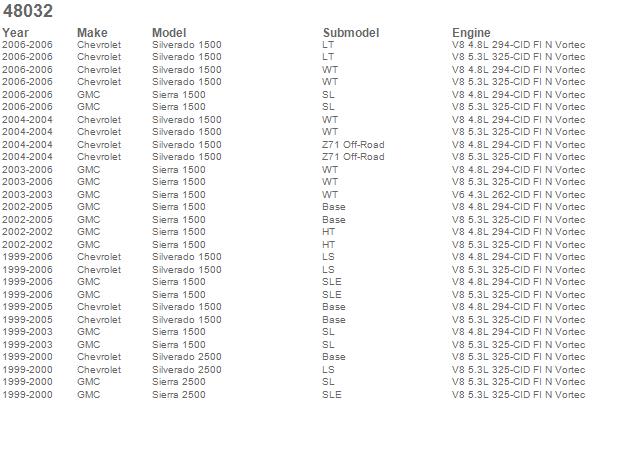 48032

| Year | Make | Model | Submodel | Engine |
|---|---|---|---|---|
| 2006-2006 | Chevrolet | Silverado 1500 | LT | V8 4.8L 294-CID FI N Vortec |
| 2006-2006 | Chevrolet | Silverado 1500 | LT | V8 5.3L 325-CID FI N Vortec |
| 2006-2006 | Chevrolet | Silverado 1500 | WT | V8 4.8L 294-CID FI N Vortec |
| 2006-2006 | Chevrolet | Silverado 1500 | WT | V8 5.3L 325-CID FI N Vortec |
| 2006-2006 | GMC | Sierra 1500 | SL | V8 4.8L 294-CID FI N Vortec |
| 2006-2006 | GMC | Sierra 1500 | SL | V8 5.3L 325-CID FI N Vortec |
| 2004-2004 | Chevrolet | Silverado 1500 | WT | V8 4.8L 294-CID FI N Vortec |
| 2004-2004 | Chevrolet | Silverado 1500 | WT | V8 5.3L 325-CID FI N Vortec |
| 2004-2004 | Chevrolet | Silverado 1500 | Z71 Off-Road | V8 4.8L 294-CID FI N Vortec |
| 2004-2004 | Chevrolet | Silverado 1500 | Z71 Off-Road | V8 5.3L 325-CID FI N Vortec |
| 2003-2006 | GMC | Sierra 1500 | WT | V8 4.8L 294-CID FI N Vortec |
| 2003-2006 | GMC | Sierra 1500 | WT | V8 5.3L 325-CID FI N Vortec |
| 2003-2003 | GMC | Sierra 1500 | WT | V6 4.3L 262-CID FI N Vortec |
| 2002-2005 | GMC | Sierra 1500 | Base | V8 4.8L 294-CID FI N Vortec |
| 2002-2005 | GMC | Sierra 1500 | Base | V8 5.3L 325-CID FI N Vortec |
| 2002-2002 | GMC | Sierra 1500 | HT | V8 4.8L 294-CID FI N Vortec |
| 2002-2002 | GMC | Sierra 1500 | HT | V8 5.3L 325-CID FI N Vortec |
| 1999-2006 | Chevrolet | Silverado 1500 | LS | V8 4.8L 294-CID FI N Vortec |
| 1999-2006 | Chevrolet | Silverado 1500 | LS | V8 5.3L 325-CID FI N Vortec |
| 1999-2006 | GMC | Sierra 1500 | SLE | V8 4.8L 294-CID FI N Vortec |
| 1999-2006 | GMC | Sierra 1500 | SLE | V8 5.3L 325-CID FI N Vortec |
| 1999-2005 | Chevrolet | Silverado 1500 | Base | V8 4.8L 294-CID FI N Vortec |
| 1999-2005 | Chevrolet | Silverado 1500 | Base | V8 5.3L 325-CID FI N Vortec |
| 1999-2003 | GMC | Sierra 1500 | SL | V8 4.8L 294-CID FI N Vortec |
| 1999-2003 | GMC | Sierra 1500 | SL | V8 5.3L 325-CID FI N Vortec |
| 1999-2000 | Chevrolet | Silverado 2500 | Base | V8 5.3L 325-CID FI N Vortec |
| 1999-2000 | Chevrolet | Silverado 2500 | LS | V8 5.3L 325-CID FI N Vortec |
| 1999-2000 | GMC | Sierra 2500 | SL | V8 5.3L 325-CID FI N Vortec |
| 1999-2000 | GMC | Sierra 2500 | SLE | V8 5.3L 325-CID FI N Vortec |